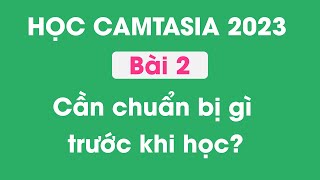 HỌC CAMTASIA 2023

Bài 2

Cần chuẩn bị gì trước khi học?